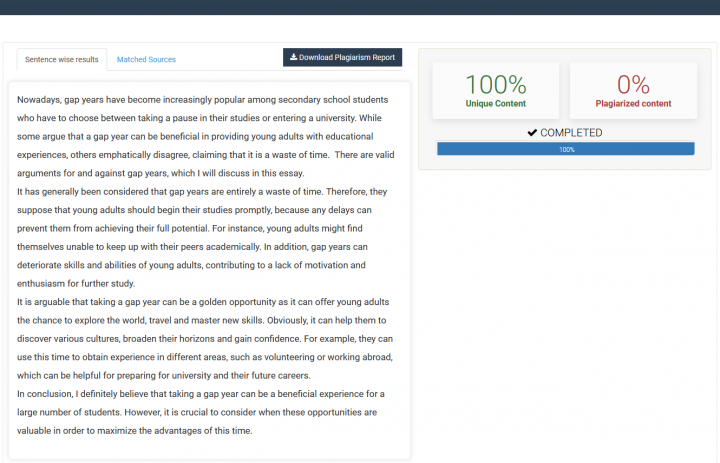 Sentence wise results

Matched Sources

Download Plagiarism Report

Nowadays, gap years have become increasingly popular among secondary school students who have to choose between taking a pause in their studies or entering a university. While some argue that a gap year can be beneficial in providing young adults with educational experiences, others emphatically disagree, claiming that it is a waste of time. There are valid arguments for and against gap years, which I will discuss in this essay.
It has generally been considered that gap years are entirely a waste of time. Therefore, they suppose that young adults should begin their studies promptly, because any delays can prevent them from achieving their full potential. For instance, young adults might find themselves unable to keep up with their peers academically. In addition, gap years can deteriorate skills and abilities of young adults, contributing to a lack of motivation and enthusiasm for further study.
It is arguable that taking a gap year can be a golden opportunity as it can offer young adults the chance to explore the world, travel and master new skills. Obviously, it can help them to discover various cultures, broaden their horizons and gain confidence. For example, they can use this time to obtain experience in different areas, such as volunteering or working abroad, which can be helpful for preparing for university and their future careers.
In conclusion, I definitely believe that taking a gap year can be a beneficial experience for a large number of students. However, it is crucial to consider when these opportunities are valuable in order to maximize the advantages of this time.

100%
Unique Content

0%
Plagiarized content

COMPLETED

100%